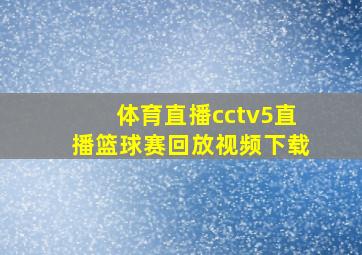 体育直播cctv5直播篮球赛回放视频下载